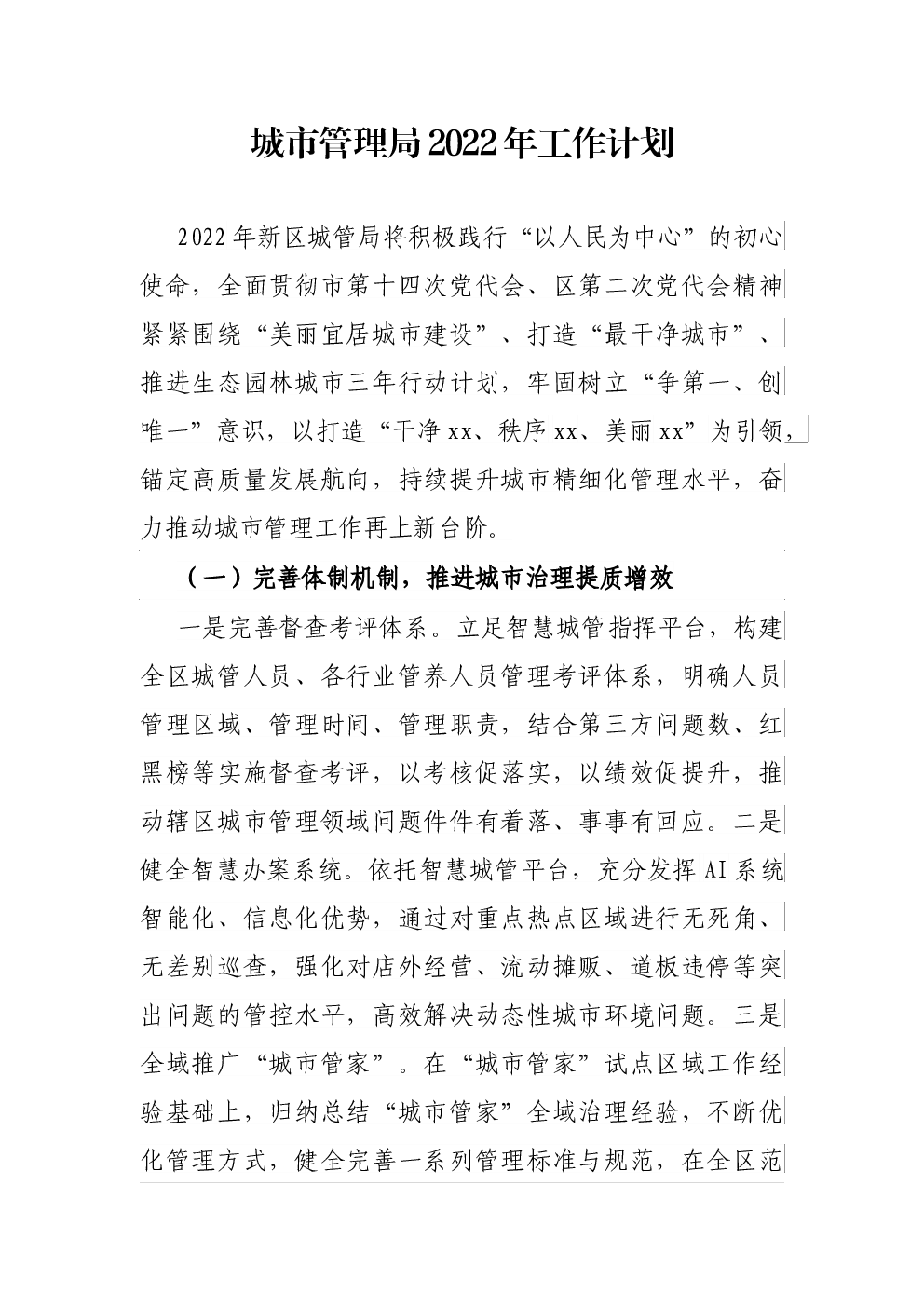 城市管理局2022年工作计划

2022年新区城管局将积极践行“以人民为中心”的初心使命，全面贯彻市第十四次党代会、区第二次党代会精神紧紧围绕“美丽宜居城市建设”、打造“最干净城市”、推进生态园林城市三年行动计划，牢固树立“争第一、创唯一”意识，以打造“干净xx、秩序xx、美丽xx”为引领，锚定高质量发展航向，持续提升城市精细化管理水平，奋力推动城市管理工作再上新台阶。

（一）完善体制机制，推进城市治理提质增效

一是完善督查考评体系。立足智慧城管指挥平台，构建全区城管人员、各行业管养人员管理考评体系，明确人员管理区域、管理时间、管理职责，结合第三方问题数、红黑榜等实施督查考评，以考核促落实，以绩效促提升，推动辖区城市管理领域问题件件有着落、事事有回应。二是健全智慧办案系统。依托智慧城管平台，充分发挥AI系统智能化、信息化优势，通过对重点热点区域进行无死角、无差别巡查，强化对店外经营、流动摊贩、道板违停等突出问题的管控水平，高效解决动态性城市环境问题。三是全域推广“城市管家”。在“城市管家”试点区域工作经验基础上，归纳总结“城市管家”全域治理经验，不断优化管理方式，健全完善一系列管理标准与规范，在全区范